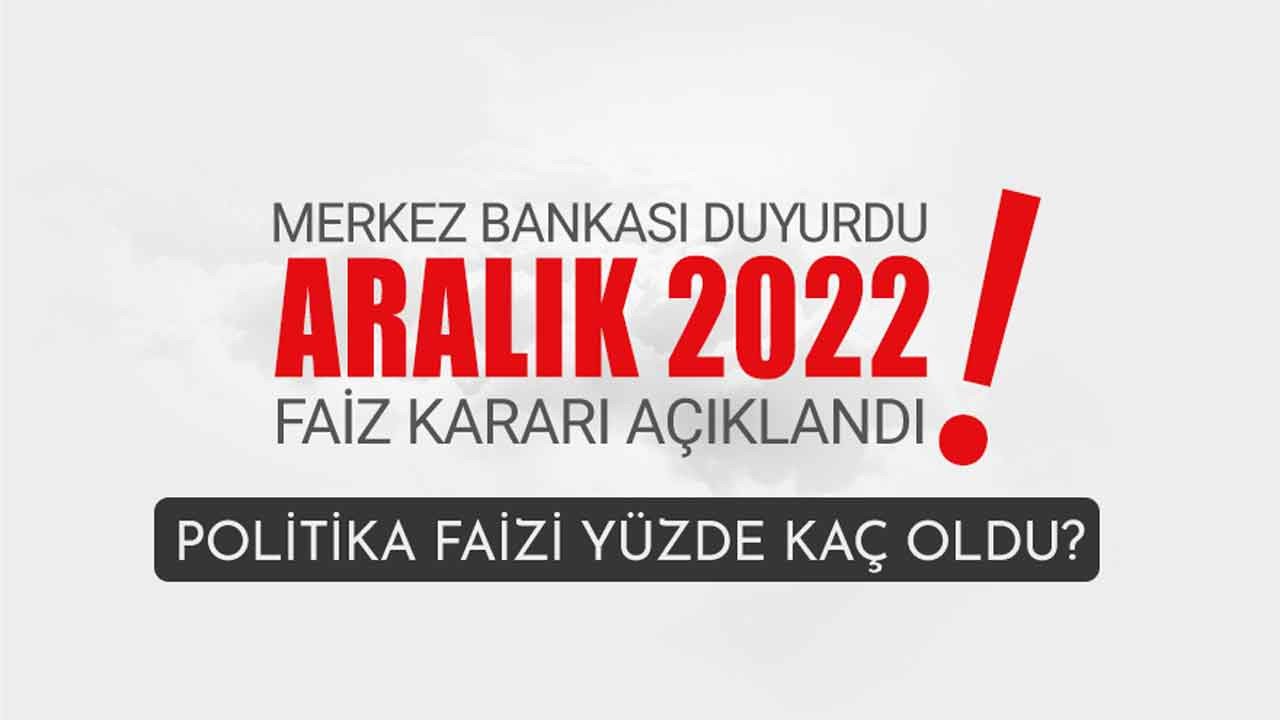 MERKEZ BANKASI DUYURDU
ARALIK 2022
FAİZ KARARI AÇIKLANDI
!

POLİTİKA FAİZİ YÜZDE KAÇ OLDU?